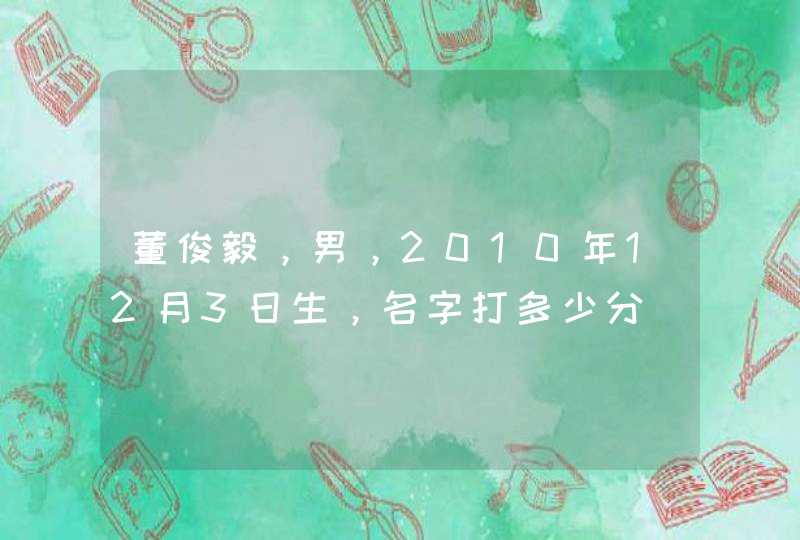 董俊毅，男，2010年12月3日生，名字打多少分

ABC